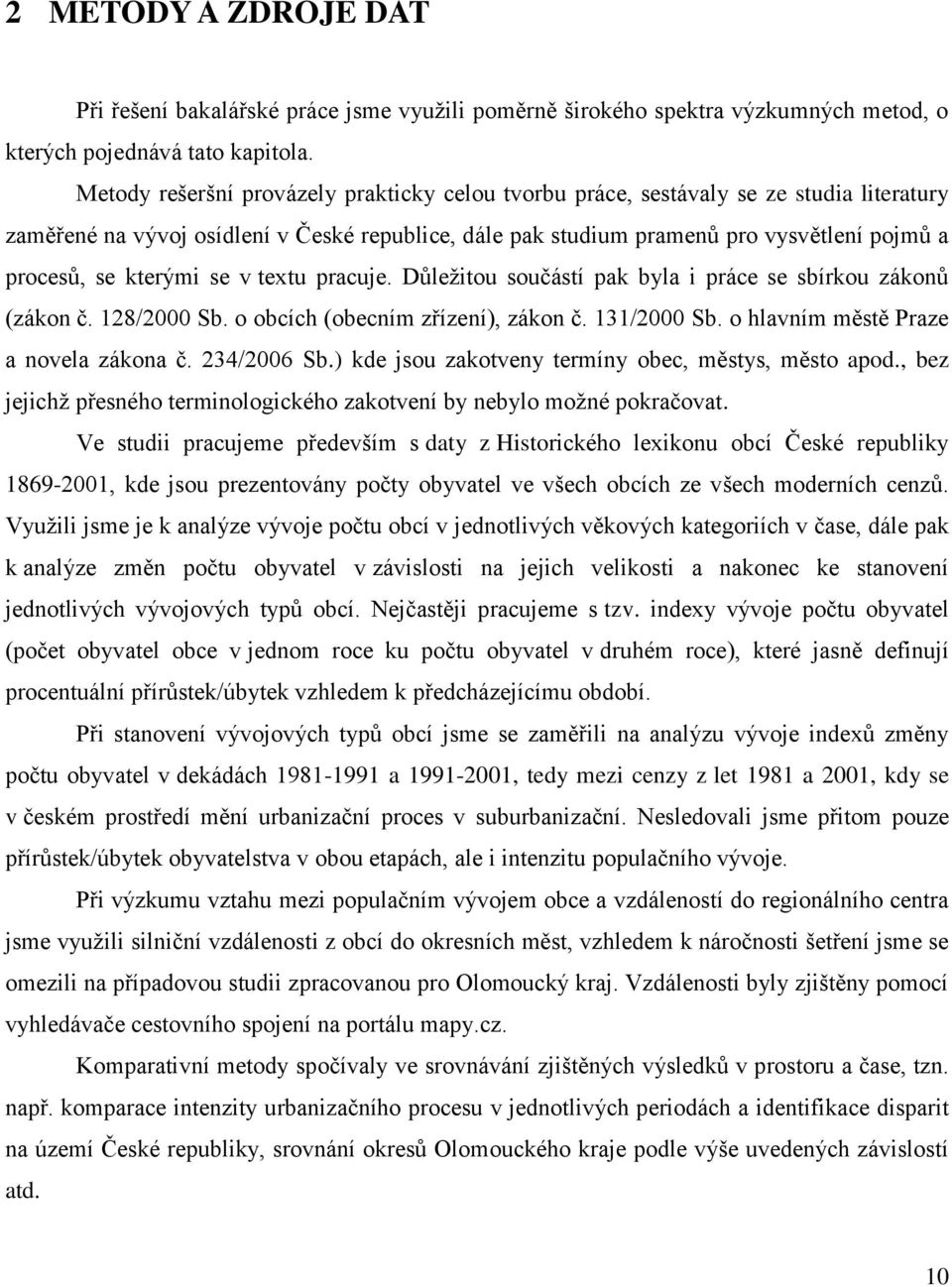 2 METODY A ZDROJE DAT

Při řešení bakalářské práce jsme využili poměrně širokého spektra výzkumných metod, o kterých pojednává tato kapitola.

Metody rešeršní provázely prakticky celou tvorbu práce, sestávaly se ze studia literatury zaměřené na vývoj osídlení v České republice, dále pak studium pramenů pro vysvětlení pojmů a procesů, se kterými se v textu pracuje. Důležitou součástí pak byla i práce se sbírkou zákonů (zákon č. 128/2000 Sb. o obcích (obecním zřízení), zákon č. 131/2000 Sb. o hlavním městě Praze a novela zákona č. 234/2006 Sb.) kde jsou zakotveny termíny obec, městys, město apod., bez jejichž přesného terminologického zakotvení by nebylo možné pokračovat.

Ve studii pracujeme především s daty z Historického lexikonu obcí České republiky 1869-2001, kde jsou prezentovány počty obyvatel ve všech obcích ze všech moderních cenzů. Využili jsme je k analýze vývoje počtu obcí v jednotlivých věkových kategoriích v čase, dále pak k analýze změn počtu obyvatel v závislosti na jejich velikosti a nakonec ke stanovení jednotlivých vývojových typů obcí. Nejčastěji pracujeme s tzv. indexy vývoje počtu obyvatel (počet obyvatel obce v jednom roce ku počtu obyvatel v druhém roce), které jasně definují procentuální přírůstek/úbytek vzhledem k předcházejícímu období.

Při stanovení vývojových typů obcí jsme se zaměřili na analýzu vývoje indexů změny počtu obyvatel v dekádách 1981-1991 a 1991-2001, tedy mezi cenzy z let 1981 a 2001, kdy se v českém prostředí mění urbanizační proces v suburbanizační. Nesledovali jsme přitom pouze přírůstek/úbytek obyvatelstva v obou etapách, ale i intenzitu populačního vývoje.

Při výzkumu vztahu mezi populačním vývojem obce a vzdáleností do regionálního centra jsme využili silniční vzdálenosti z obcí do okresních měst, vzhledem k náročnosti šetření jsme se omezili na případovou studii zpracovanou pro Olomoucký kraj. Vzdálenosti byly zjištěny pomocí vyhledávače cestovního spojení na portálu mapy.cz.

Komparativní metody spočívaly ve srovnávání zjištěných výsledků v prostoru a čase, tzn. např. komparace intenzity urbanizačního procesu v jednotlivých periodách a identifikace disparit na území České republiky, srovnání okresů Olomouckého kraje podle výše uvedených závislostí atd.

10